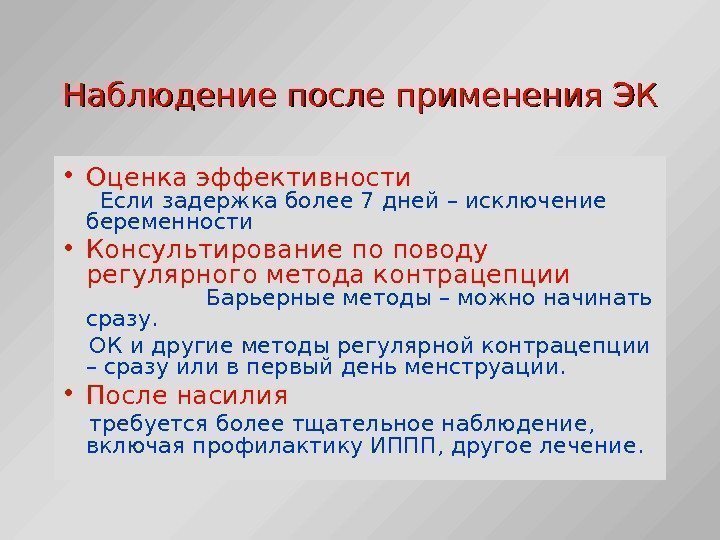 Наблюдение после применения ЭК

• Оценка эффективности
Если задержка более 7 дней – исключение беременности

• Консультирование по поводу регулярного метода контрацепции
Барьерные методы – можно начинать сразу.
ОК и другие методы регулярной контрацепции – сразу или в первый день менструации.

• После насилия
требуется более тщательное наблюдение, включая профилактику ИППП, другое лечение.